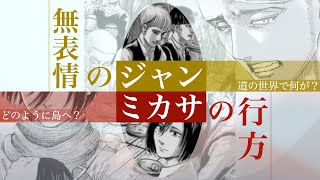 無表情のジャン

道の世界で何が？

どのように島へ？

ミカサの行方